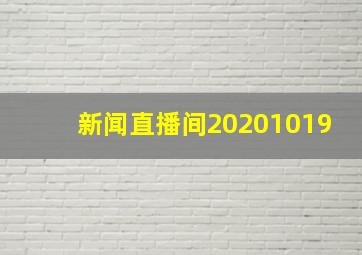 新闻直播间20201019